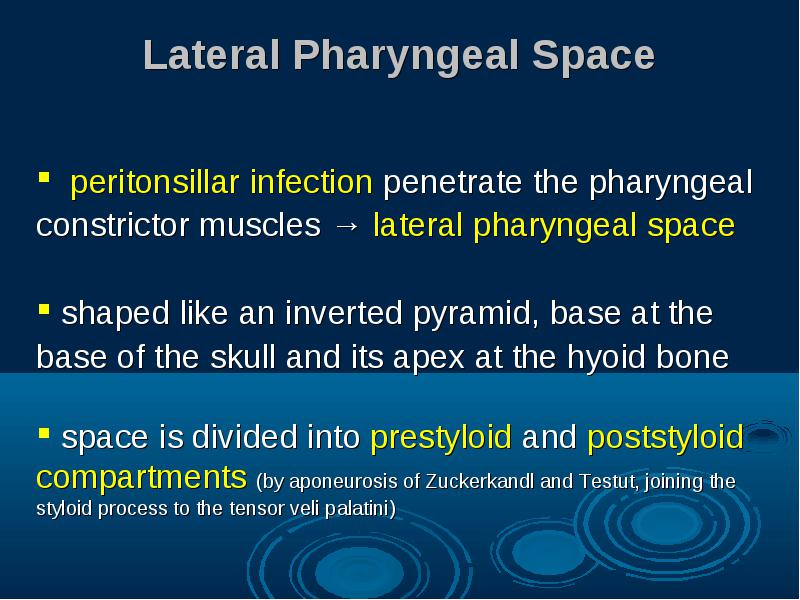 Lateral Pharyngeal Space

▪ peritonsillar infection penetrate the pharyngeal constrictor muscles → lateral pharyngeal space

▪ shaped like an inverted pyramid, base at the base of the skull and its apex at the hyoid bone

▪ space is divided into prestyloid and poststyloid compartments (by aponeurosis of Zuckerkandl and Testut, joining the styloid process to the tensor veli palatini)